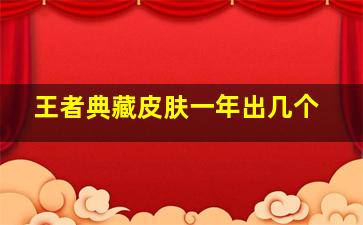 王者典藏皮肤一年出几个